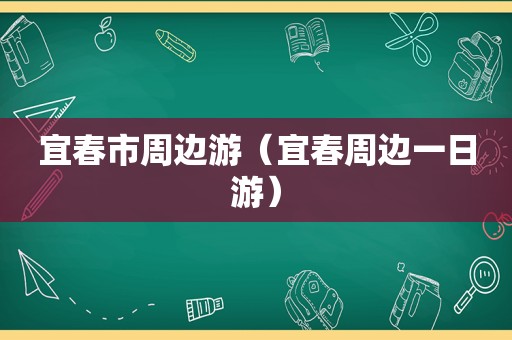 宜春市周边游（宜春周边一日游）